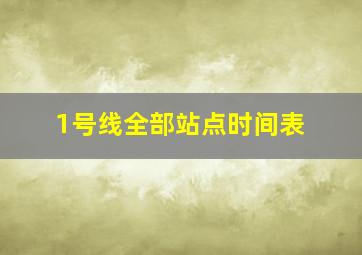 1号线全部站点时间表